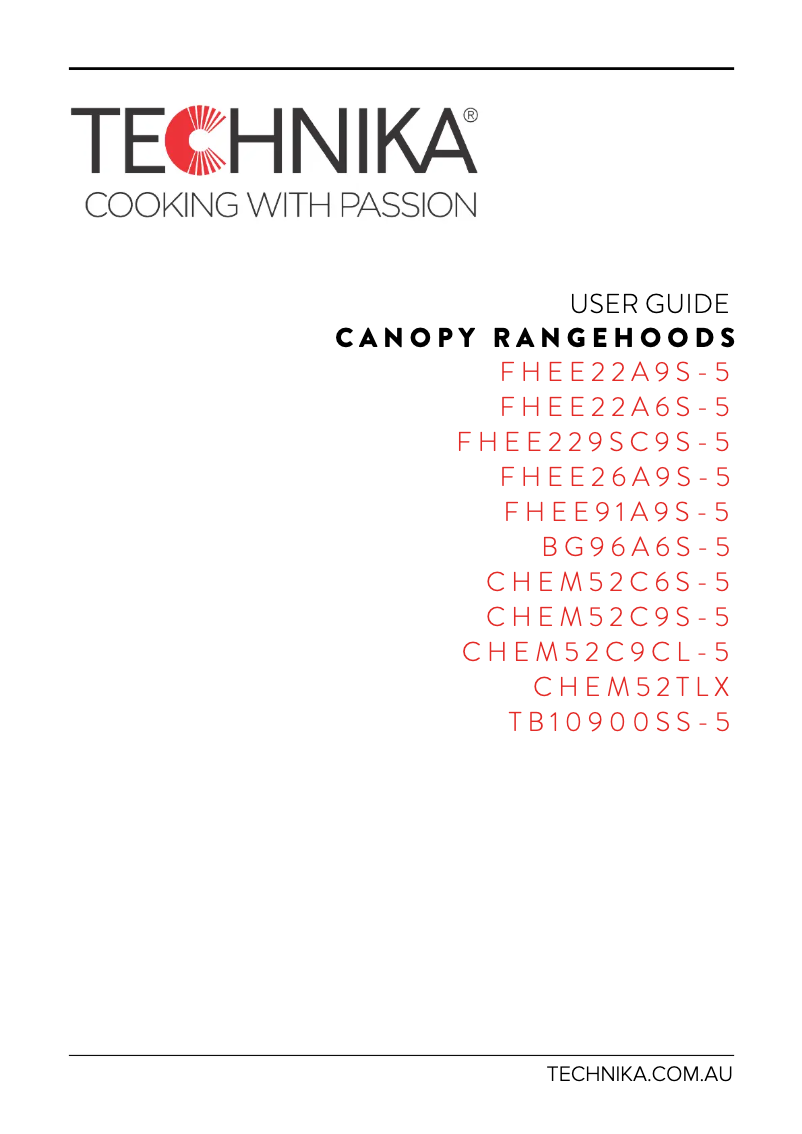 TECHNIKA®
COOKING WITH PASSION

USER GUIDE
CANOPY RANGEHOODS
FHEE22A9S-5
FHEE22A6S-5
FHEE229SC9S-5
FHEE26A9S-5
FHEE91A9S-5
BG96A6S-5
CHEM52C6S-5
CHEM52C9S-5
CHEM52C9CL-5
CHEM52TLX
TB10900SS-5

TECHNIKA.COM.AU